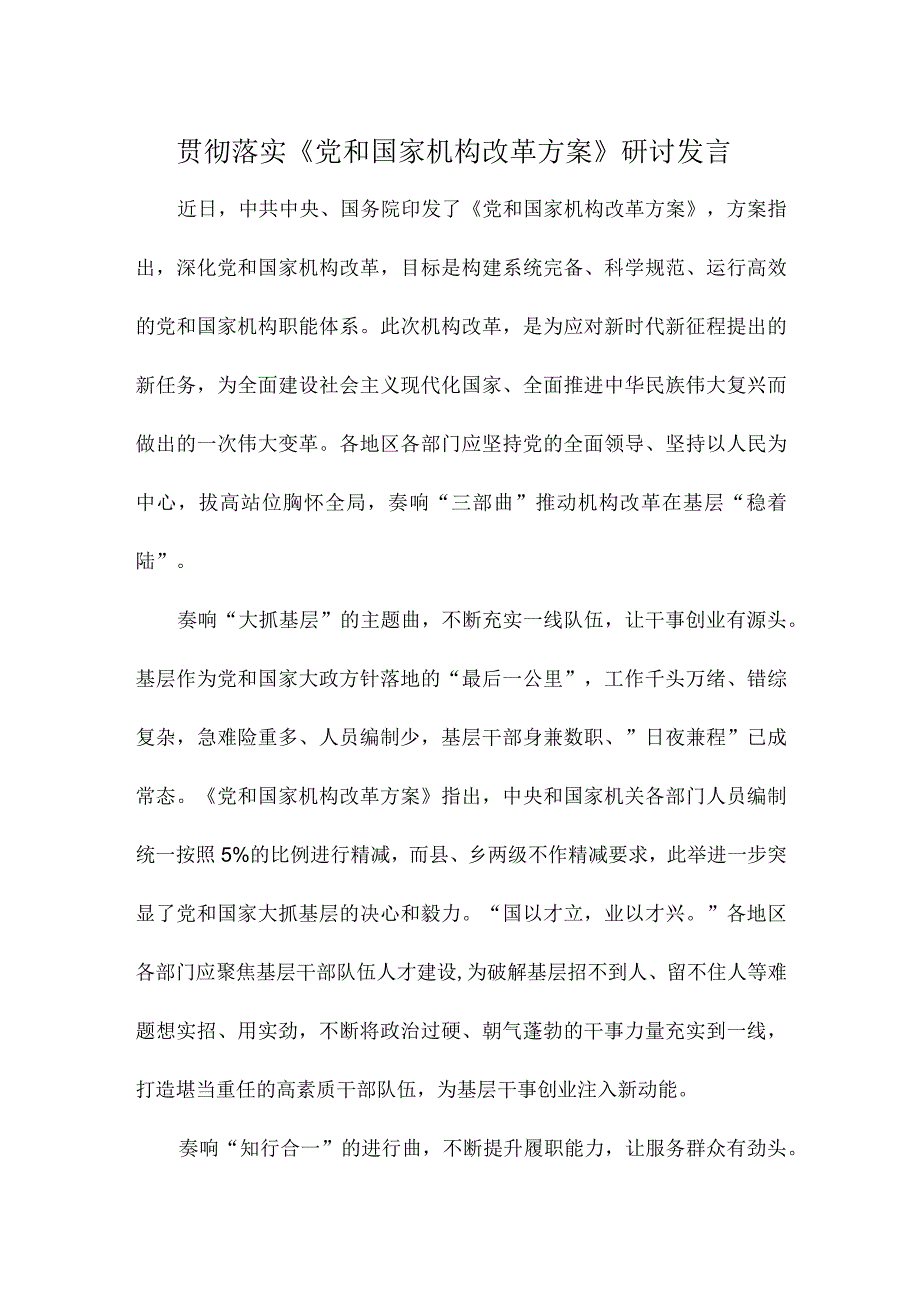 贯彻落实《党和国家机构改革方案》研讨发言

近日，中共中央、国务院印发了《党和国家机构改革方案》，方案指出，深化党和国家机构改革，目标是构建系统完备、科学规范、运行高效的党和国家机构职能体系。此次机构改革，是为应对新时代新征程提出的新任务，为全面建设社会主义现代化国家、全面推进中华民族伟大复兴而做出的一次伟大变革。各地区各部门应坚持党的全面领导、坚持以人民为中心，拔高站位胸怀全局，奏响“三部曲”推动机构改革在基层“稳着陆”。

奏响“大抓基层”的主题曲，不断充实一线队伍，让干事创业有源头。基层作为党和国家大政方针落地的“最后一公里”，工作千头万绪、错综复杂，急难险重多、人员编制少，基层干部身兼数职、”日夜兼程”已成常态。《党和国家机构改革方案》指出，中央和国家机关各部门人员编制统一按照5%的比例进行精减，而县、乡两级不作精减要求，此举进一步突显了党和国家大抓基层的决心和毅力。“国以才立，业以才兴。”各地区各部门应聚焦基层干部队伍人才建设,为破解基层招不到人、留不住人等难题想实招、用实劲，不断将政治过硬、朝气蓬勃的干事力量充实到一线，打造堪当重任的高素质干部队伍，为基层干事创业注入新动能。

奏响“知行合一”的进行曲，不断提升履职能力，让服务群众有劲头。